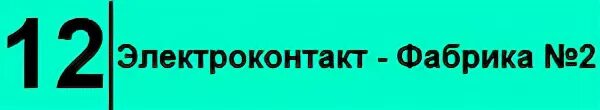 12

Электроконтакт - Фабрика №2